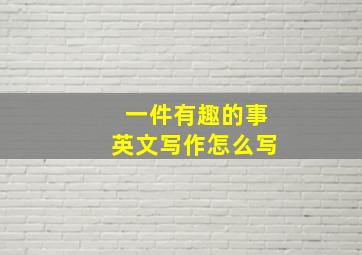 一件有趣的事
英文写作怎么写